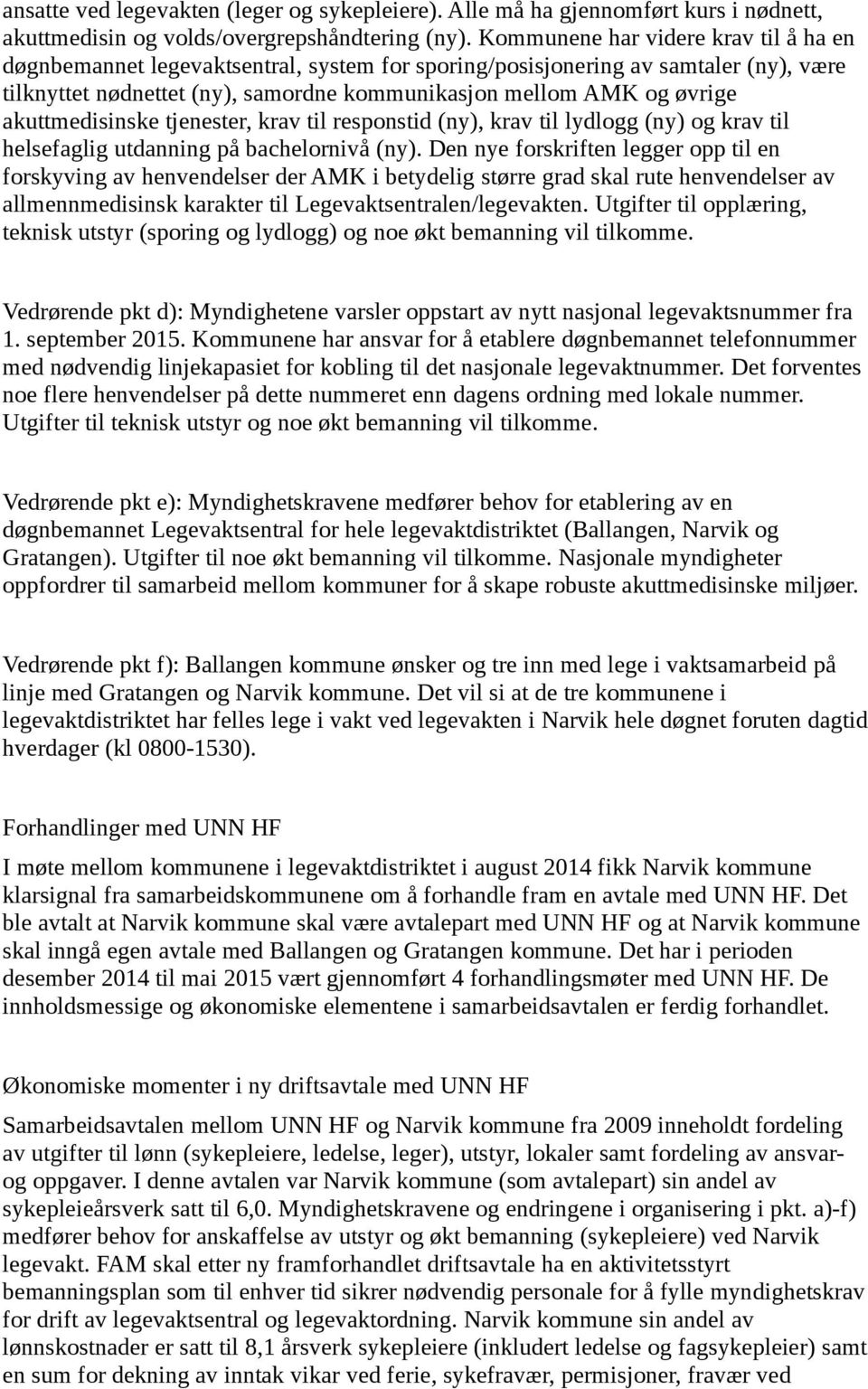 ansatte ved legevakten (leger og sykepleiere). Alle må ha gjennomført kurs i nødnett, akuttmedisin og volds/overgrepshåndtering (ny). Kommunene har videre krav til å ha en døgnbemannet legevaktsentral, system for sporing/posisjonering av samtaler (ny), være tilknyttet nødnettet (ny), samordne kommunikasjon mellom AMK og øvrige akuttmedisinske tjenester, krav til responstid (ny), krav til lydlogg (ny) og krav til helsefaglig utdanning på bachelornivå (ny). Den nye forskriften legger opp til en forskyving av henvendelser der AMK i betydelig større grad skal rute henvendelser av allmennmedisinsk karakter til Legevaktsentralen/legevakten. Utgifter til opplæring, teknisk utstyr (sporing og lydlogg) og noe økt bemanning vil tilkomme.

Vedrørende pkt d): Myndighetene varsler oppstart av nytt nasjonal legevaktsnummer fra 1. september 2015. Kommunene har ansvar for å etablere døgnbemannet telefonnummer med nødvendig linjekapasiet for kobling til det nasjonale legevaktnummer. Det forventes noe flere henvendelser på dette nummeret enn dagens ordning med lokale nummer. Utgifter til teknisk utstyr og noe økt bemanning vil tilkomme.

Vedrørende pkt e): Myndighetskravene medfører behov for etablering av en døgnbemannet Legevaktsentral for hele legevaktdistriktet (Ballangen, Narvik og Gratangen). Utgifter til noe økt bemanning vil tilkomme. Nasjonale myndigheter oppfordrer til samarbeid mellom kommuner for å skape robuste akuttmedisinske miljøer.

Vedrørende pkt f): Ballangen kommune ønsker og tre inn med lege i vaktsamarbeid på linje med Gratangen og Narvik kommune. Det vil si at de tre kommunene i legevaktdistriktet har felles lege i vakt ved legevakten i Narvik hele døgnet foruten dagtid hverdager (kl 0800-1530).

Forhandlinger med UNN HF

I møte mellom kommunene i legevaktdistriktet i august 2014 fikk Narvik kommune klarsignal fra samarbeidskommunene om å forhandle fram en avtale med UNN HF. Det ble avtalt at Narvik kommune skal være avtalepart med UNN HF og at Narvik kommune skal inngå egen avtale med Ballangen og Gratangen kommune. Det har i perioden desember 2014 til mai 2015 vært gjennomført 4 forhandlingsmøter med UNN HF. De innholdsmessige og økonomiske elementene i samarbeidsavtalen er ferdig forhandlet.

Økonomiske momenter i ny driftsavtale med UNN HF

Samarbeidsavtalen mellom UNN HF og Narvik kommune fra 2009 inneholdt fordeling av utgifter til lønn (sykepleiere, ledelse, leger), utstyr, lokaler samt fordeling av ansvar- og oppgaver. I denne avtalen var Narvik kommune (som avtalepart) sin andel av sykepleieårsverk satt til 6,0. Myndighetskravene og endringene i organisering i pkt. a)-f) medfører behov for anskaffelse av utstyr og økt bemanning (sykepleiere) ved Narvik legevakt. FAM skal etter ny framforhandlet driftsavtale ha en aktivitetsstyrt bemanningsplan som til enhver tid sikrer nødvendig personale for å fylle myndighetskrav for drift av legevaktsentral og legevaktordning. Narvik kommune sin andel av lønnskostnader er satt til 8,1 årsverk sykepleiere (inkludert ledelse og fagsykepleier) samt en sum for dekning av inntak vikar ved ferie, sykefravær, permisjoner, fravær ved